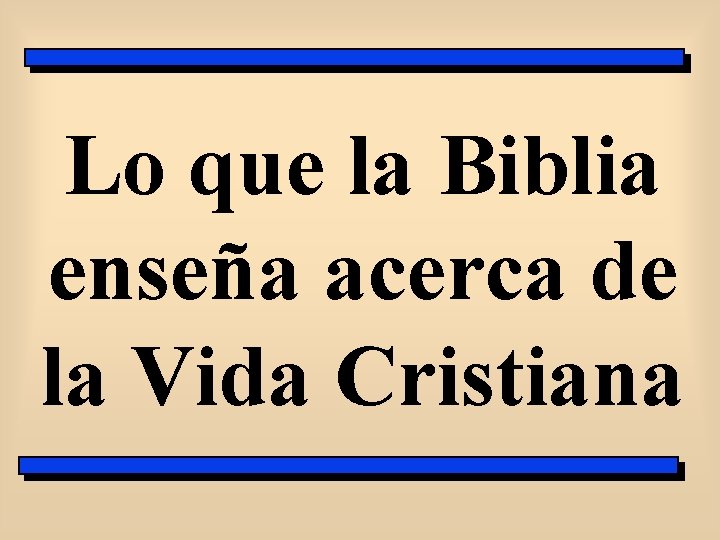 Lo que la Biblia enseña acerca de la Vida Cristiana